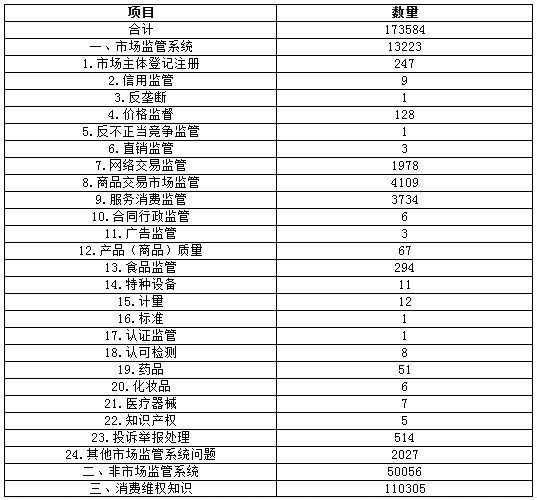 | 项目 | 数量 |
|---|---|
| 合计 | 173584 |
| 一、市场监管系统 | 13223 |
| 1.市场主体登记注册 | 247 |
| 2.信用监管 | 9 |
| 3.反垄断 | 1 |
| 4.价格监督 | 128 |
| 5.反不正当竞争监管 | 1 |
| 6.直销监管 | 3 |
| 7.网络交易监管 | 1978 |
| 8.商品交易市场监管 | 4109 |
| 9.服务消费监管 | 3734 |
| 10.合同行政监管 | 6 |
| 11.广告监管 | 3 |
| 12.产品（商品）质量 | 67 |
| 13.食品监管 | 294 |
| 14.特种设备 | 11 |
| 15.计量 | 12 |
| 16.标准 | 1 |
| 17.认证监管 | 1 |
| 18.认可检测 | 8 |
| 19.药品 | 51 |
| 20.化妆品 | 6 |
| 21.医疗器械 | 7 |
| 22.知识产权 | 5 |
| 23.投诉举报处理 | 514 |
| 24.其他市场监管系统问题 | 2027 |
| 二、非市场监管系统 | 50056 |
| 三、消费维权知识 | 110305 |